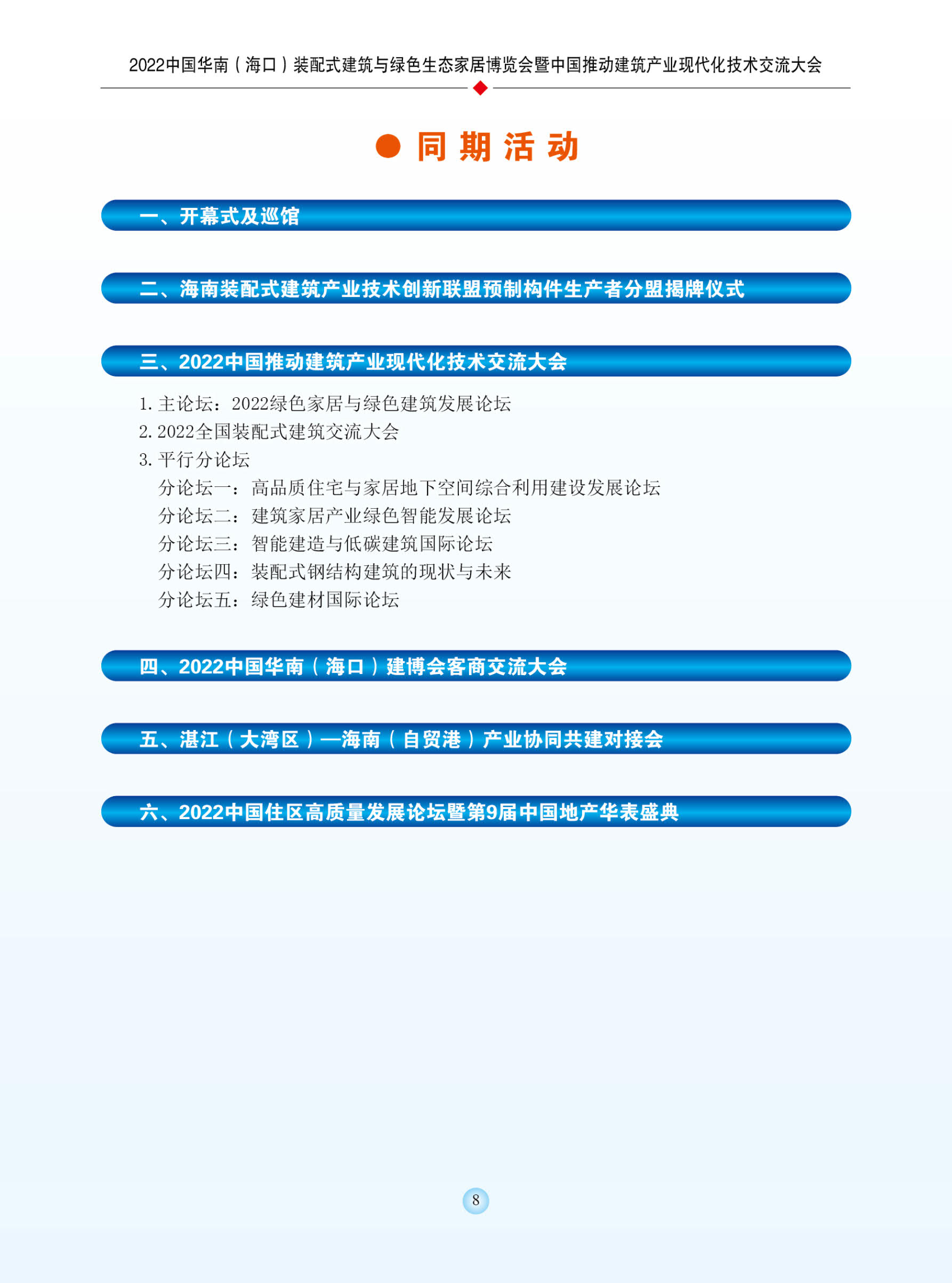 2022中国华南（海口）装配式建筑与绿色生态家居博览会暨中国推动建筑产业现代化技术交流大会

同期活动

一、开幕式及巡馆

二、海南装配式建筑产业技术创新联盟预制构件生产者分盟揭牌仪式

三、2022中国推动建筑产业现代化技术交流大会

1. 主论坛：2022绿色家居与绿色建筑发展论坛
2. 2022全国装配式建筑交流大会
3. 平行分论坛
分论坛一：高品质住宅与家居地下空间综合利用建设发展论坛
分论坛二：建筑家居产业绿色智能发展论坛
分论坛三：智能建造与低碳建筑国际论坛
分论坛四：装配式钢结构建筑的现状与未来
分论坛五：绿色建材国际论坛

四、2022中国华南（海口）建博会客商交流大会

五、湛江（大湾区）—海南（自贸港）产业协同共建对接会

六、2022中国住区高质量发展论坛暨第9届中国地产华表盛典

8